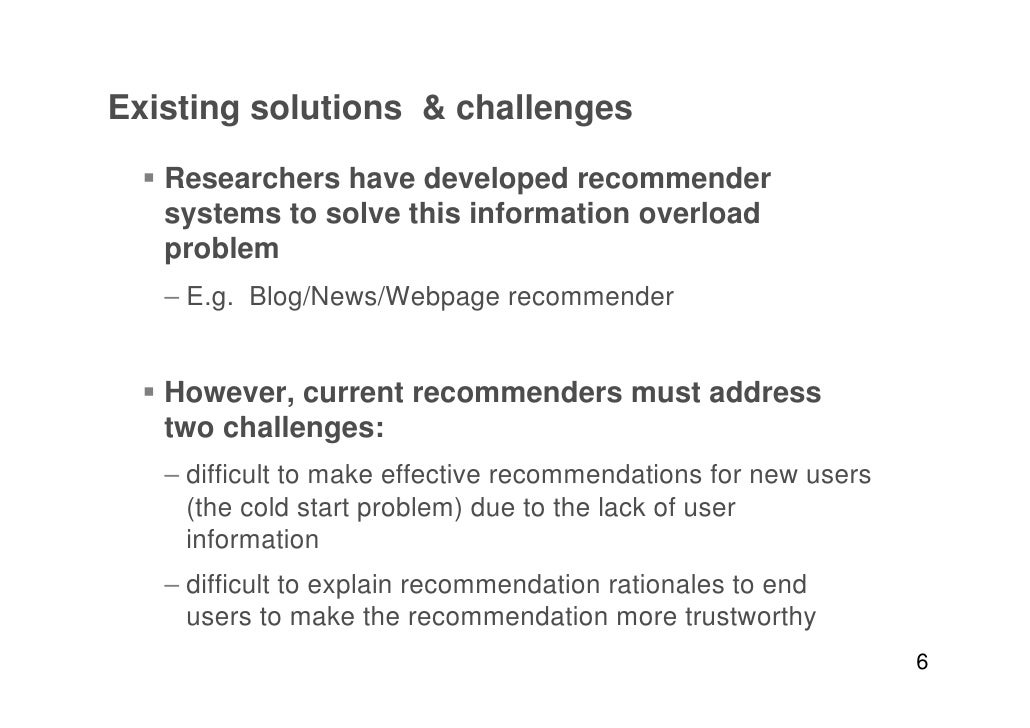 Existing solutions & challenges

▪ Researchers have developed recommender systems to solve this information overload problem

– E.g. Blog/News/Webpage recommender

▪ However, current recommenders must address two challenges:

– difficult to make effective recommendations for new users (the cold start problem) due to the lack of user information

– difficult to explain recommendation rationales to end users to make the recommendation more trustworthy

6